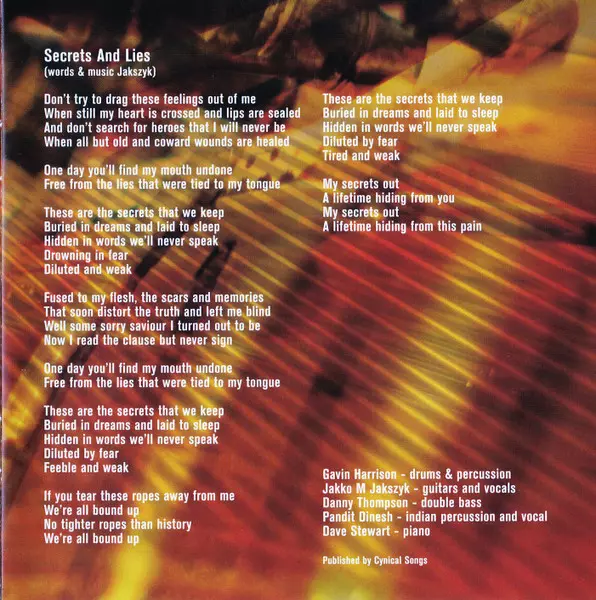 Secrets And Lies
(words & music Jakszyk)

Don't try to drag these feelings out of me
When still my heart is crossed and lips are sealed
And don't search for heroes that I will never be
When all but old and coward wounds are healed

One day you'll find my mouth undone
Free from the lies that were tied to my tongue

These are the secrets that we keep
Buried in dreams and laid to sleep
Hidden in words we'll never speak
Drowning in fear
Diluted and weak

Fused to my flesh, the scars and memories
That soon distort the truth and left me blind
Well some sorry saviour I turned out to be
Now I read the clause but never sign

One day you'll find my mouth undone
Free from the lies that were tied to my tongue

These are the secrets that we keep
Buried in dreams and laid to sleep
Hidden in words we'll never speak
Diluted by fear
Feeble and weak

If you tear these ropes away from me
We're all bound up
No tighter ropes than history
We're all bound up

These are the secrets that we keep
Buried in dreams and laid to sleep
Hidden in words we'll never speak
Diluted by fear
Tired and weak

My secrets out
A lifetime hiding from you
My secrets out
A lifetime hiding from this pain

Gavin Harrison - drums & percussion
Jakko M Jakszyk - guitars and vocals
Danny Thompson - double bass
Pandit Dinesh - indian percussion and vocal
Dave Stewart - piano

Published by Cynical Songs